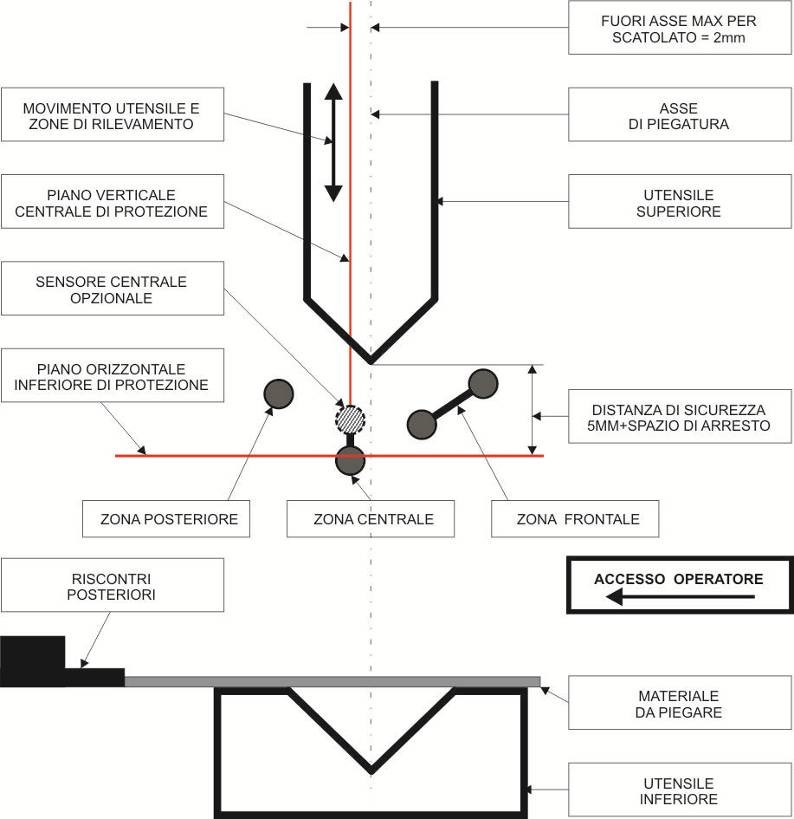 FUORI ASSE MAX PER SCATOLATO = 2mm

MOVIMENTO UTENSILE E ZONE DI RILEVAMENTO

ASSE DI PIEGATURA

PIANO VERTICALE CENTRALE DI PROTEZIONE

UTENSILE SUPERIORE

SENSORE CENTRALE OPZIONALE

PIANO ORIZZONTALE INFERIORE DI PROTEZIONE

DISTANZA DI SICUREZZA 5MM+SPAZIO DI ARRESTO

ZONA POSTERIORE

ZONA CENTRALE

ZONA FRONTALE

RISCONTRI POSTERIORI

ACCESSO OPERATORE

MATERIALE DA PIEGARE

UTENSILE INFERIORE